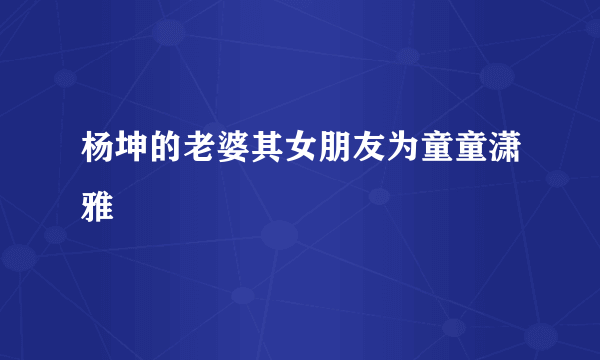 杨坤的老婆其女朋友为童童潇雅